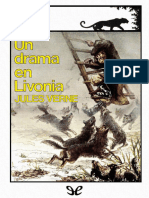 Un drama en Livonia
JULES VERNE

PDF